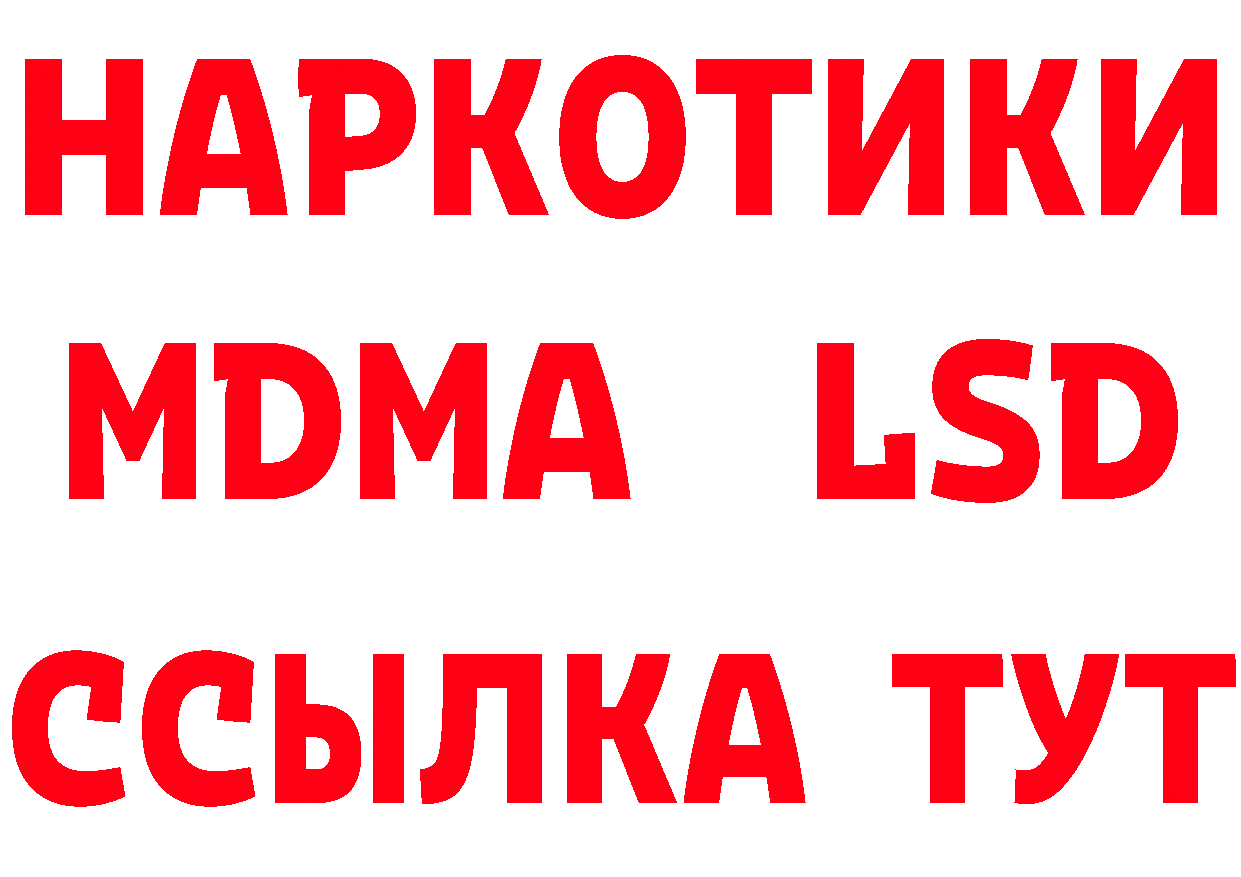 НАРКОТИКИ
MDMA LSD
ССЫЛКА ТУТ